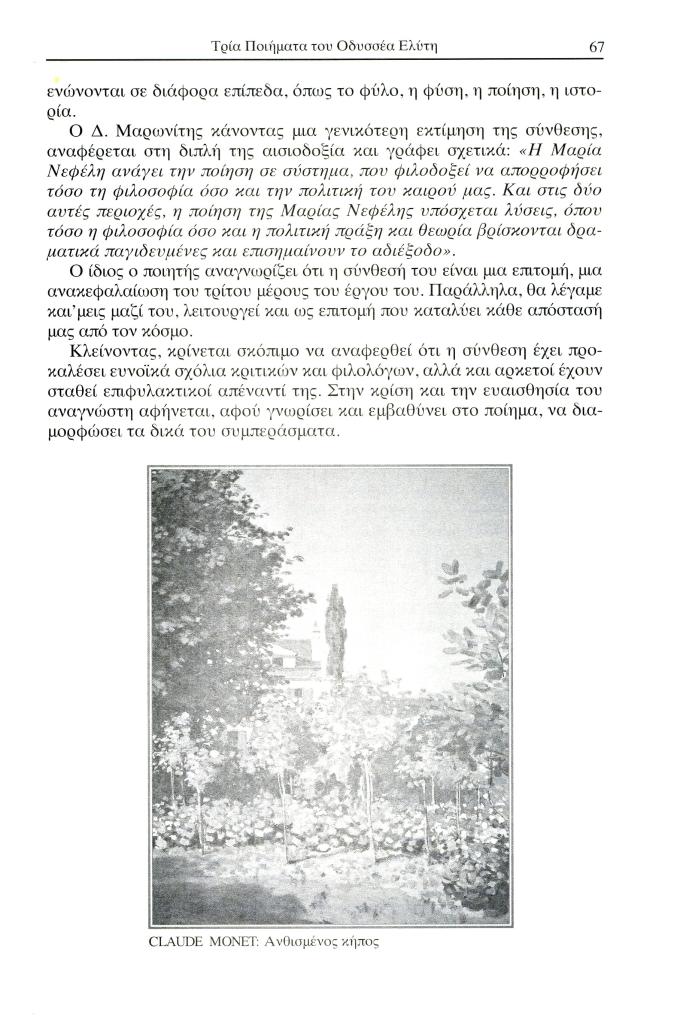 Τρία Ποιήματα του Οδυσσέα Ελύτη 67

ενώνονται σε διάφορα επίπεδα, όπως το φύλο, η φύση, η ποίηση, η ιστορία.

Ο Δ. Μαρωνίτης κάνοντας μια γενικότερη εκτίμηση της σύνθεσης, αναφέρεται στη διπλή της αισιοδοξία και γράφει σχετικά: «Η Μαρία Νεφέλη ανάγει την ποίηση σε σύστημα, που φιλοδοξεί να απορροφήσει τόσο τη φιλοσοφία όσο και την πολιτική του καιρού μας. Και στις δύο αυτές περιοχές, η ποίηση της Μαρίας Νεφέλης υπόσχεται λύσεις, όπου τόσο η φιλοσοφία όσο και η πολιτική πράξη και θεωρία βρίσκονται δραματικά παγιδευμένες και επισημαίνουν το αδιέξοδο».

Ο ίδιος ο ποιητής αναγνωρίζει ότι η σύνθεσή του είναι μια επιτομή, μια ανακεφαλαίωση του τρίτου μέρους του έργου του. Παράλληλα, θα λέγαμε και'μεις μαζί του, λειτουργεί και ως επιτομή που καταλύει κάθε απόστασή μας από τον κόσμο.

Κλείνοντας, κρίνεται σκόπιμο να αναφερθεί ότι η σύνθεση έχει προκαλέσει ευνοϊκά σχόλια κριτικών και φιλολόγων, αλλά και αρκετοί έχουν σταθεί επιφυλακτικοί απέναντί της. Στην κρίση και την ευαισθησία του αναγνώστη αφήνεται, αφού γνωρίσει και εμβαθύνει στο ποίημα, να διαμορφώσει τα δικά του συμπεράσματα.

CLAUDE MONET: Ανθισμένος κήπος